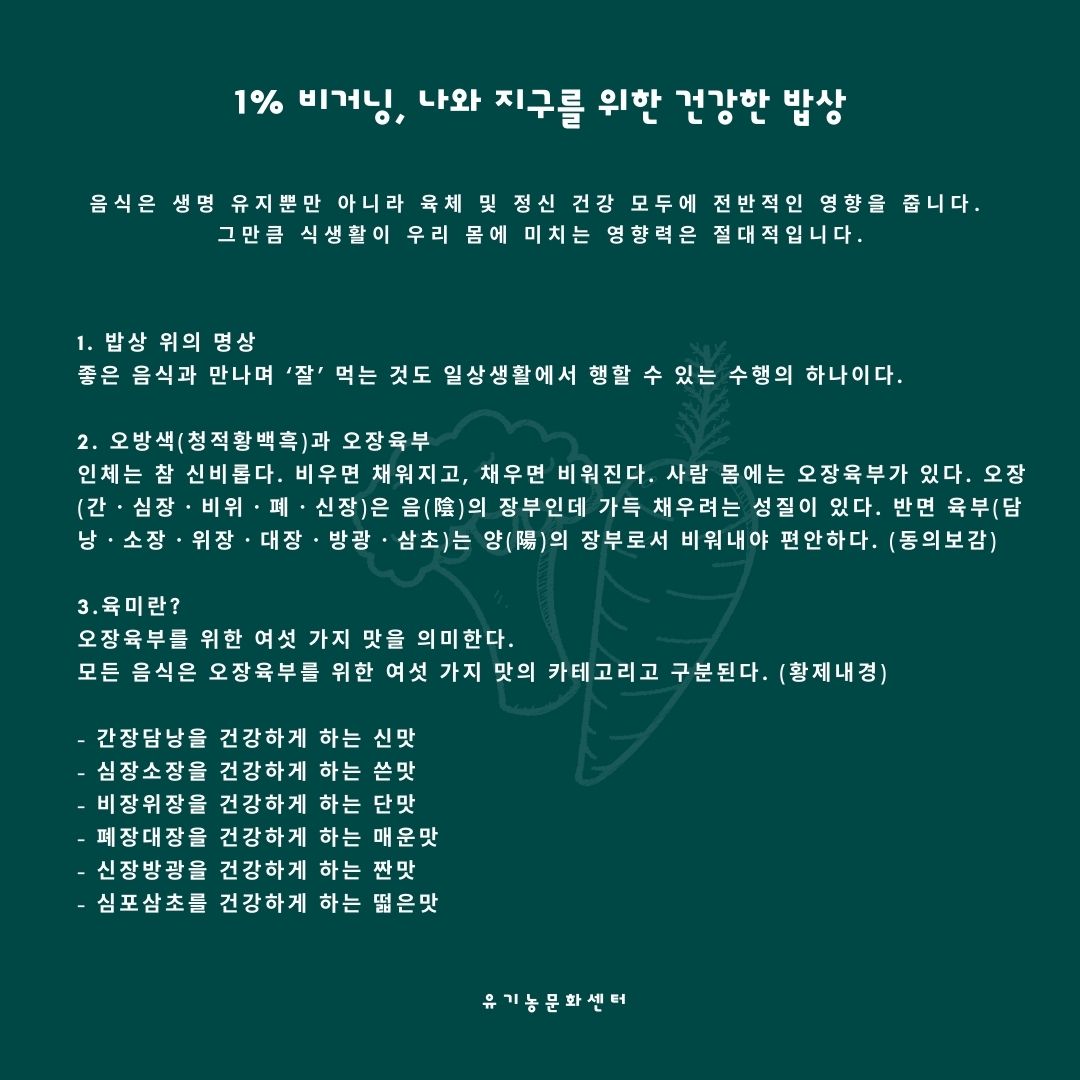 1% 비거닝, 나와 지구를 위한 건강한 밥상

음식은 생명 유지뿐만 아니라 육체 및 정신 건강 모두에 전반적인 영향을 줍니다. 그만큼 식생활이 우리 몸에 미치는 영향력은 절대적입니다.

1. 밥상 위의 명상
좋은 음식과 만나며 '잘' 먹는 것도 일상생활에서 행할 수 있는 수행의 하나이다.

2. 오방색(청적황백흑)과 오장육부
인체는 참 신비롭다. 비우면 채워지고, 채우면 비워진다. 사람 몸에는 오장육부가 있다. 오장(간 · 심장 · 비위 · 폐 · 신장)은 음(陰)의 장부인데 가득 채우려는 성질이 있다. 반면 육부(담낭 · 소장 · 위장 · 대장 · 방광 · 삼초)는 양(陽)의 장부로서 비워내야 편안하다. (동의보감)

3.육미란?
오장육부를 위한 여섯 가지 맛을 의미한다.
모든 음식은 오장육부를 위한 여섯 가지 맛의 카테고리고 구분된다. (황제내경)

- 간장담낭을 건강하게 하는 신맛
- 심장소장을 건강하게 하는 쓴맛
- 비장위장을 건강하게 하는 단맛
- 폐장대장을 건강하게 하는 매운맛
- 신장방광을 건강하게 하는 짠맛
- 심포삼초를 건강하게 하는 떫은맛

유기농문화센터